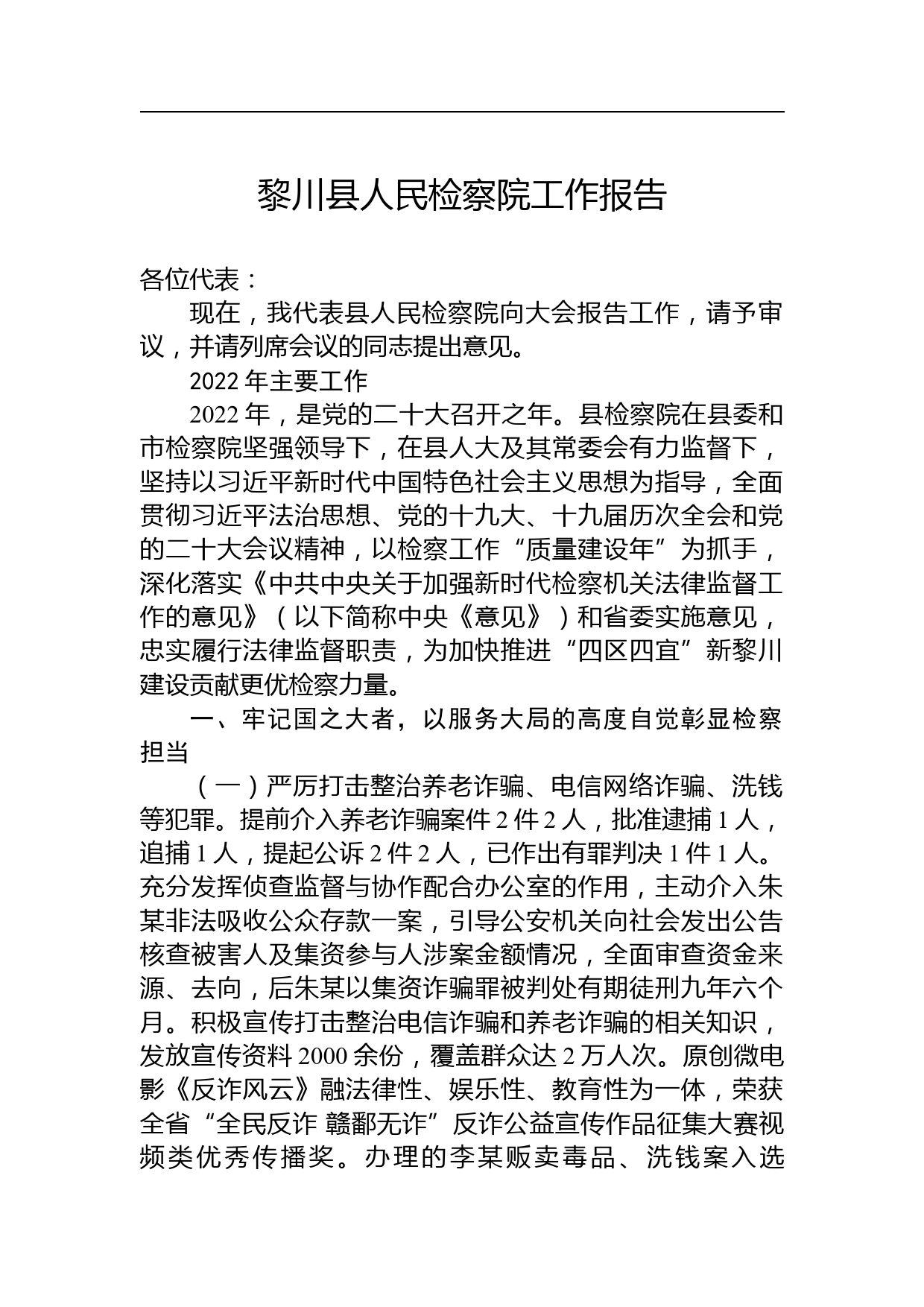 黎川县人民检察院工作报告

各位代表：

现在，我代表县人民检察院向大会报告工作，请予审议，并请列席会议的同志提出意见。

2022 年主要工作

2022 年，是党的二十大召开之年。县检察院在县委和市检察院坚强领导下，在县人大及其常委会有力监督下，坚持以习近平新时代中国特色社会主义思想为指导，全面贯彻习近平法治思想、党的十九大、十九届历次全会和党的二十大会议精神，以检察工作“质量建设年”为抓手，深化落实《中共中央关于加强新时代检察机关法律监督工作的意见》（以下简称中央《意见》）和省委实施意见，忠实履行法律监督职责，为加快推进“四区四宜”新黎川建设贡献更优检察力量。

一、牢记国之大者，以服务大局的高度自觉彰显检察担当

（一）严厉打击整治养老诈骗、电信网络诈骗、洗钱等犯罪。提前介入养老诈骗案件 2 件 2 人，批准逮捕 1 人，追捕 1 人，提起公诉 2 件 2 人，已作出有罪判决 1 件 1 人。充分发挥侦查监督与协作配合办公室的作用，主动介入朱某非法吸收公众存款一案，引导公安机关向社会发出公告核查被害人及集资参与人涉案金额情况，全面审查资金来源、去向，后朱某以集资诈骗罪被判处有期徒刑九年六个月。积极宣传打击整治电信诈骗和养老诈骗的相关知识，发放宣传资料 2000 余份，覆盖群众达 2 万人次。原创微电影《反诈风云》融法律性、娱乐性、教育性为一体，荣获全省“全民反诈 赣鄱无诈”反诈公益宣传作品征集大赛视频类优秀传播奖。办理的李某贩卖毒品、洗钱案入选